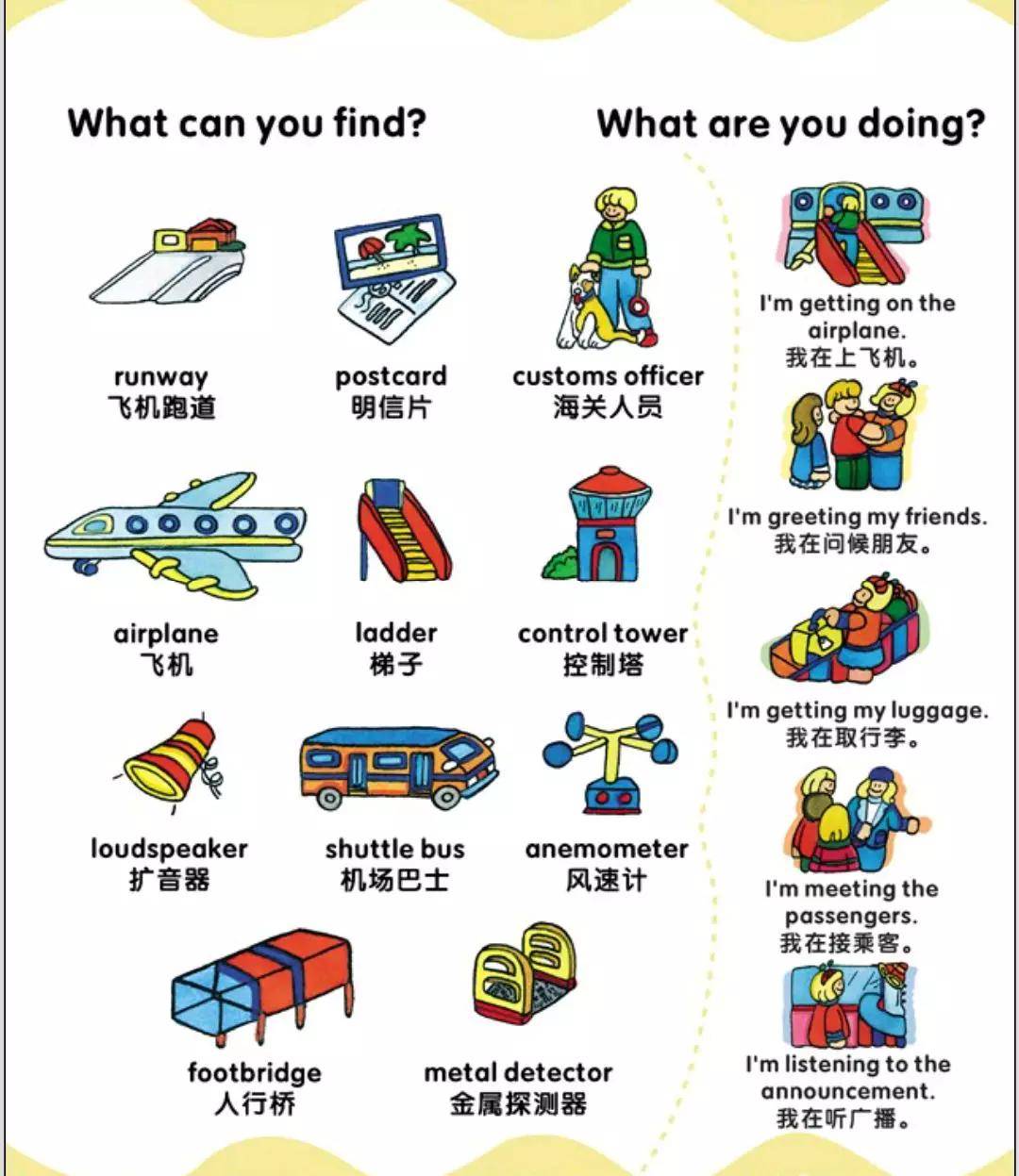 What can you find?

runway
飞机跑道

postcard
明信片

customs officer
海关人员

airplane
飞机

ladder
梯子

control tower
控制塔

loudspeaker
扩音器

shuttle bus
机场巴士

anemometer
风速计

footbridge
人行桥

metal detector
金属探测器

What are you doing?

I'm getting on the airplane.
我在上飞机。

I'm greeting my friends.
我在问候朋友。

I'm getting my luggage.
我在取行李。

I'm meeting the passengers.
我在接乘客。

I'm listening to the announcement.
我在听广播。